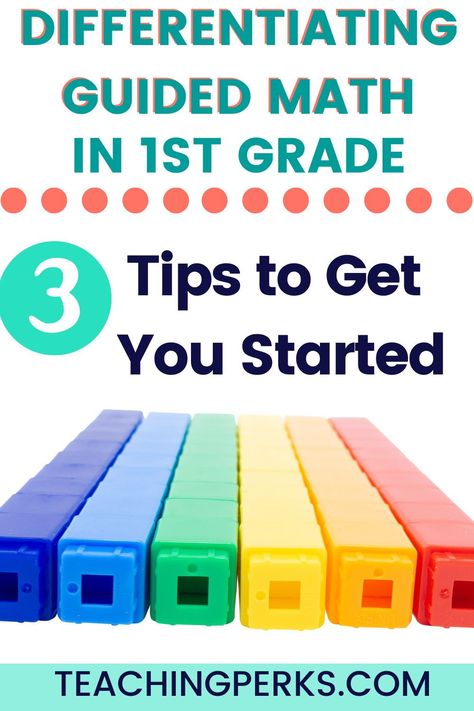 DIFFERENTIATING GUIDED MATH IN 1ST GRADE

3 Tips to Get You Started

TEACHINGPERKS.COM